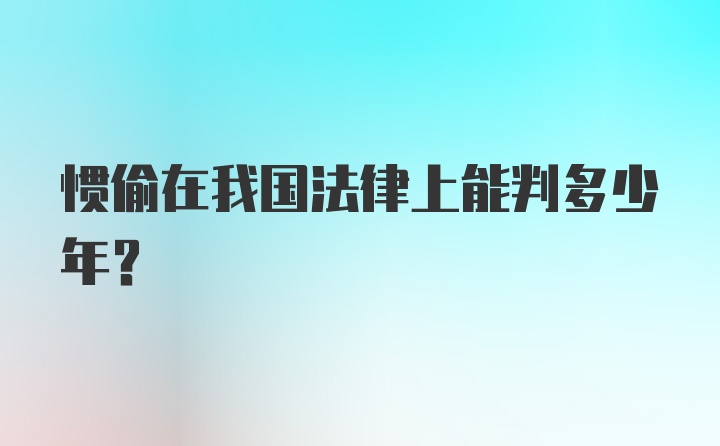 惯偷在我国法律上能判多少年？